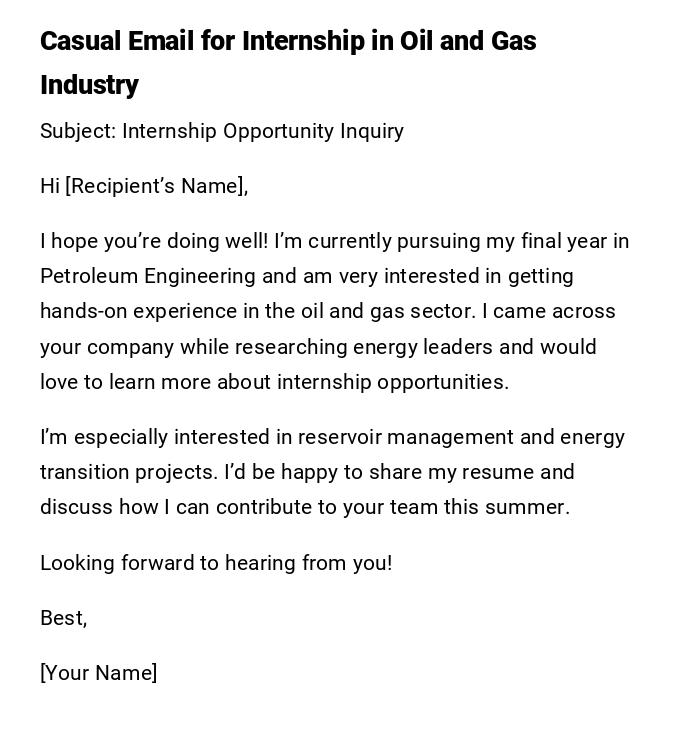 Casual Email for Internship in Oil and Gas Industry

Subject: Internship Opportunity Inquiry

Hi [Recipient's Name],

I hope you're doing well! I'm currently pursuing my final year in Petroleum Engineering and am very interested in getting hands-on experience in the oil and gas sector. I came across your company while researching energy leaders and would love to learn more about internship opportunities.

I'm especially interested in reservoir management and energy transition projects. I'd be happy to share my resume and discuss how I can contribute to your team this summer.

Looking forward to hearing from you!

Best,

[Your Name]